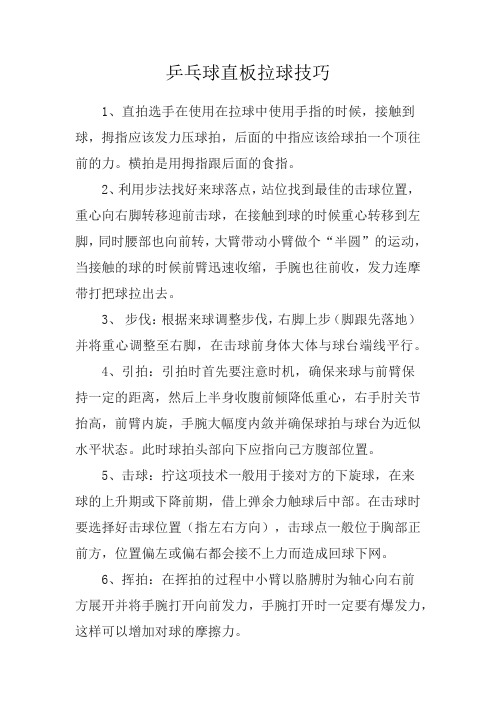 乒乓球直板拉球技巧

1、直拍选手在使用在拉球中使用手指的时候，接触到球，拇指应该发力压球拍，后面的中指应该给球拍一个顶往前的力。横拍是用拇指跟后面的食指。

2、利用步法找好来球落点，站位找到最佳的击球位置，重心向右脚转移迎前击球，在接触到球的时候重心转移到左脚，同时腰部也向前转，大臂带动小臂做个“半圆”的运动，当接触的球的时候前臂迅速收缩，手腕也往前收，发力连摩带打把球拉出去。

3、 步伐：根据来球调整步伐，右脚上步（脚跟先落地）并将重心调整至右脚，在击球前身体大体与球台端线平行。

4、引拍：引拍时首先要注意时机，确保来球与前臂保持一定的距离，然后上半身收腹前倾降低重心，右手肘关节抬高，前臂内旋，手腕大幅度内敛并确保球拍与球台为近似水平状态。此时球拍头部向下应指向己方腹部位置。

5、击球：拧这项技术一般用于接对方的下旋球，在来球的上升期或下降前期，借上弹余力触球后中部。在击球时要选择好击球位置（指左右方向），击球点一般位于胸部正前方，位置偏左或偏右都会接不上力而造成回球下网。

6、挥拍：在挥拍的过程中小臂以胳膊肘为轴心向右前方展开并将手腕打开向前发力，手腕打开时一定要有爆发力，这样可以增加对球的摩擦力。